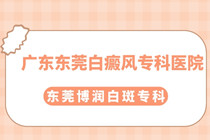 广东东莞白癜风专科医院

东莞博润白斑专科